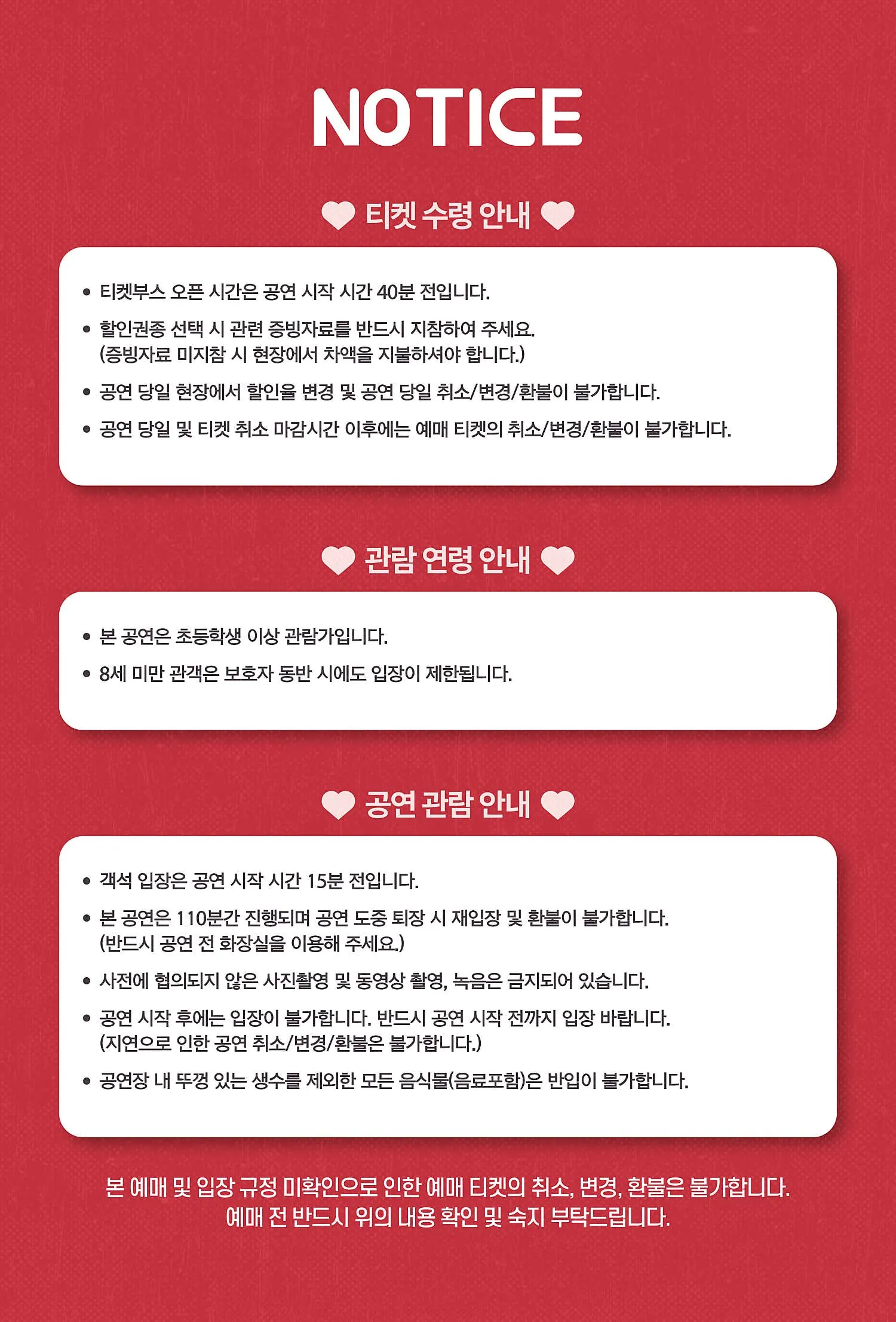 NOTICE

티켓 수령 안내

• 티켓부스 오픈 시간은 공연 시작 시간 40분 전입니다.
• 할인권종 선택 시 관련 증빙자료를 반드시 지참하여 주세요. (증빙자료 미지참 시 현장에서 차액을 지불하셔야 합니다.)
• 공연 당일 현장에서 할인율 변경 및 공연 당일 취소/변경/환불이 불가합니다.
• 공연 당일 및 티켓 취소 마감시간 이후에는 예매 티켓의 취소/변경/환불이 불가합니다.

관람 연령 안내

• 본 공연은 초등학생 이상 관람가입니다.
• 8세 미만 관객은 보호자 동반 시에도 입장이 제한됩니다.

공연 관람 안내

• 객석 입장은 공연 시작 시간 15분 전입니다.
• 본 공연은 110분간 진행되며 공연 도중 퇴장 시 재입장 및 환불이 불가합니다. (반드시 공연 전 화장실을 이용해 주세요.)
• 사전에 협의되지 않은 사진촬영 및 동영상 촬영, 녹음은 금지되어 있습니다.
• 공연 시작 후에는 입장이 불가합니다. 반드시 공연 시작 전까지 입장 바랍니다. (지연으로 인한 공연 취소/변경/환불은 불가합니다.)
• 공연장 내 뚜껑 있는 생수를 제외한 모든 음식물(음료포함)은 반입이 불가합니다.

본 예매 및 입장 규정 미확인으로 인한 예매 티켓의 취소, 변경, 환불은 불가합니다.
예매 전 반드시 위의 내용 확인 및 숙지 부탁드립니다.